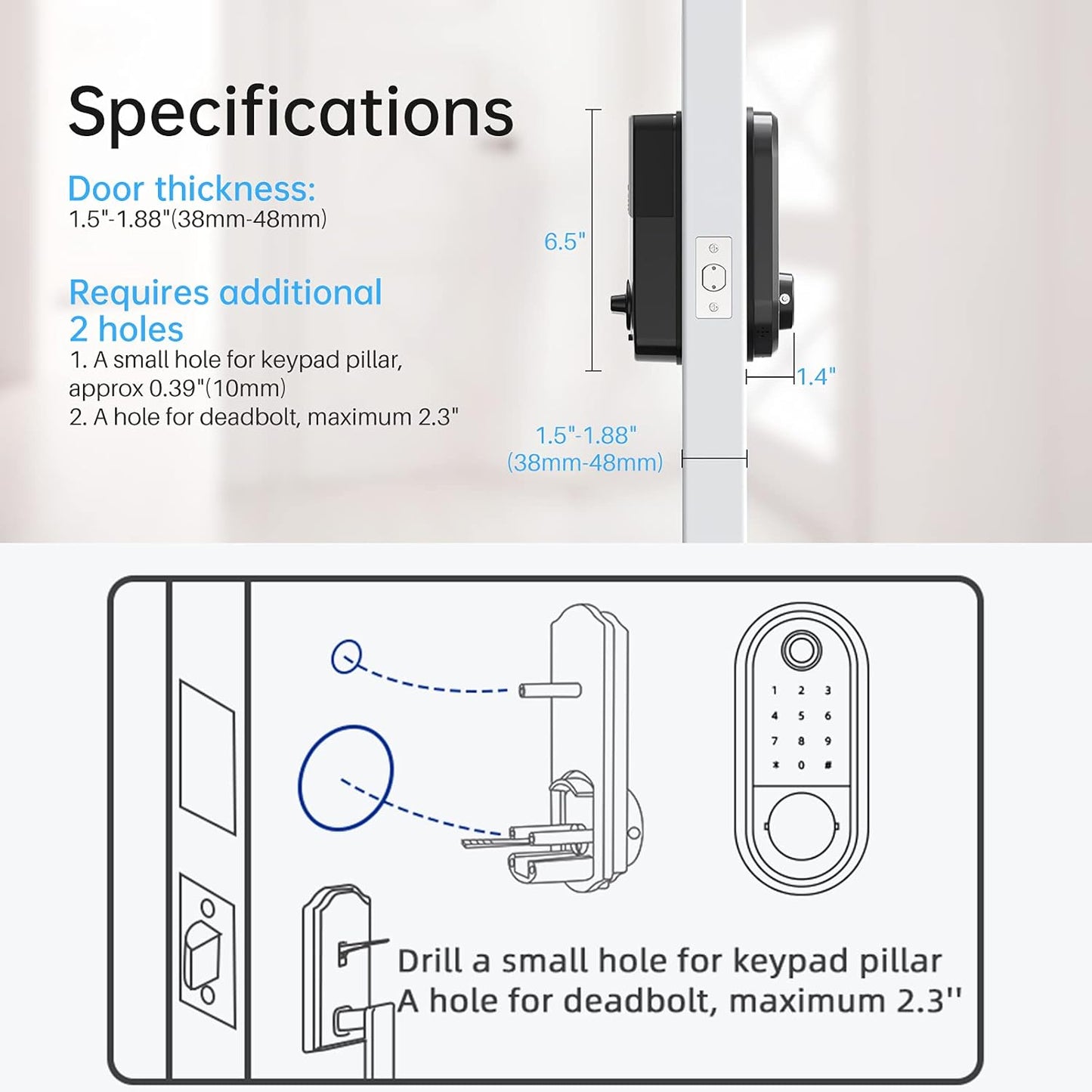 Specifications

Door thickness:
1.5"-1.88"(38mm-48mm)

Requires additional 2 holes
1. A small hole for keypad pillar, approx 0.39"(10mm)
2. A hole for deadbolt, maximum 2.3"

6.5"

1.4"

1.5"-1.88"
(38mm-48mm)

1 2 3
4 5 6
7 8 9
* 0 #

Drill a small hole for keypad pillar
A hole for deadbolt, maximum 2.3''